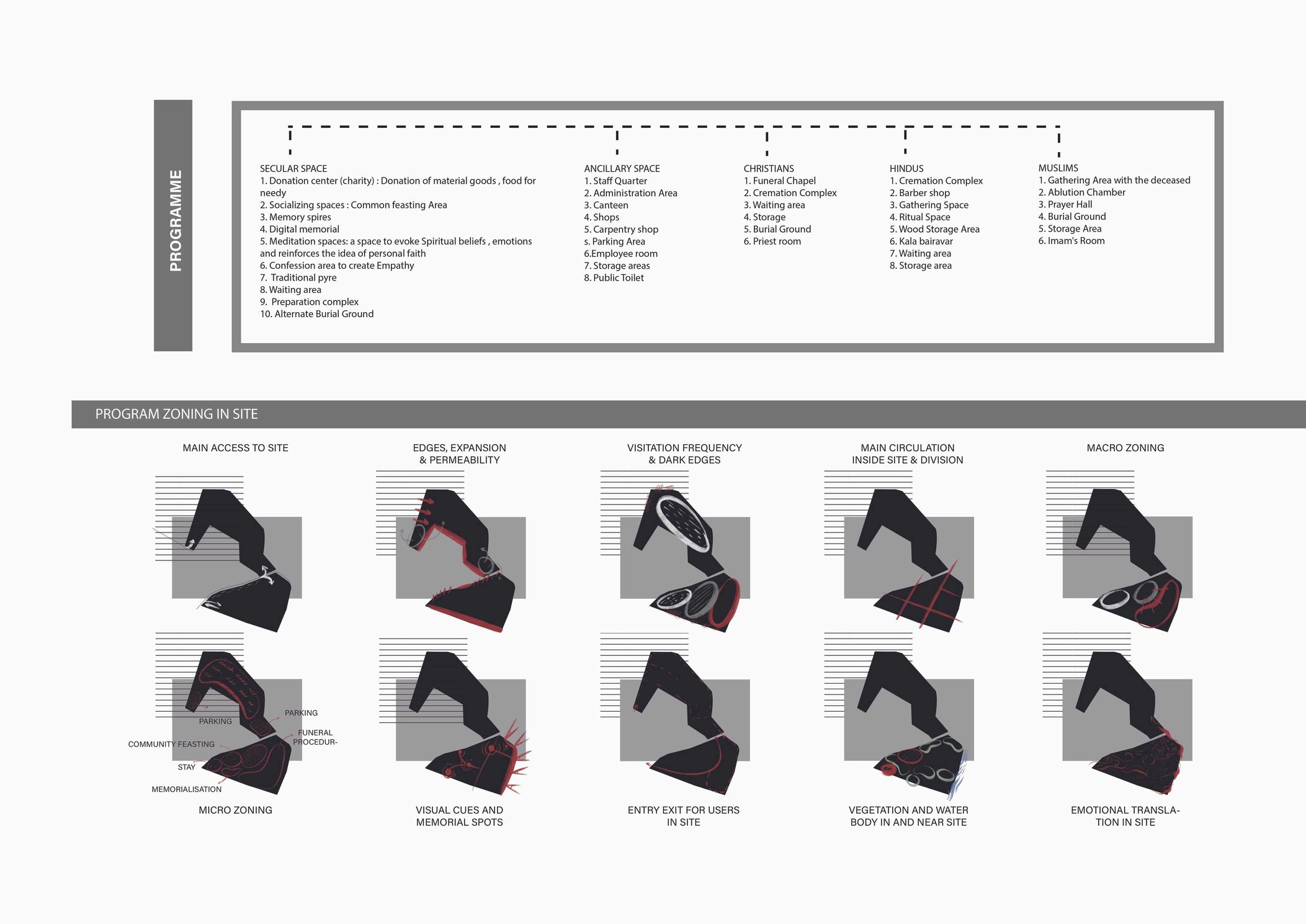 PROGRAMME

SECULAR SPACE
1. Donation center (charity) : Donation of material goods , food for needy
2. Socializing spaces : Common feasting Area
3. Memory spires
4. Digital memorial
5. Meditation spaces: a space to evoke Spiritual beliefs , emotions and reinforces the idea of personal faith
6. Confession area to create Empathy
7. Traditional pyre
8. Waiting area
9. Preparation complex
10. Alternate Burial Ground

ANCILLARY SPACE
1. Staff Quarter
2. Administration Area
3. Canteen
4. Shops
5. Carpentry shop
s. Parking Area
6.Employee room
7. Storage areas
8. Public Toilet

CHRISTIANS
1. Funeral Chapel
2. Cremation Complex
3. Waiting area
4. Storage
5. Burial Ground
6. Priest room

HINDUS
1. Cremation Complex
2. Barber shop
3. Gathering Space
4. Ritual Space
5. Wood Storage Area
6. Kala bairavar
7. Waiting area
8. Storage area

MUSLIMS
1. Gathering Area with the deceased
2. Ablution Chamber
3. Prayer Hall
4. Burial Ground
5. Storage Area
6. Imam's Room

PROGRAM ZONING IN SITE

MAIN ACCESS TO SITE

EDGES, EXPANSION & PERMEABILITY

VISITATION FREQUENCY & DARK EDGES

MAIN CIRCULATION INSIDE SITE & DIVISION

MACRO ZONING

PARKING
PARKING
FUNERAL PROCEDUR-
COMMUNITY FEASTING
STAY
MEMORIALISATION

MICRO ZONING

VISUAL CUES AND MEMORIAL SPOTS

ENTRY EXIT FOR USERS IN SITE

VEGETATION AND WATER BODY IN AND NEAR SITE

EMOTIONAL TRANSLATION IN SITE